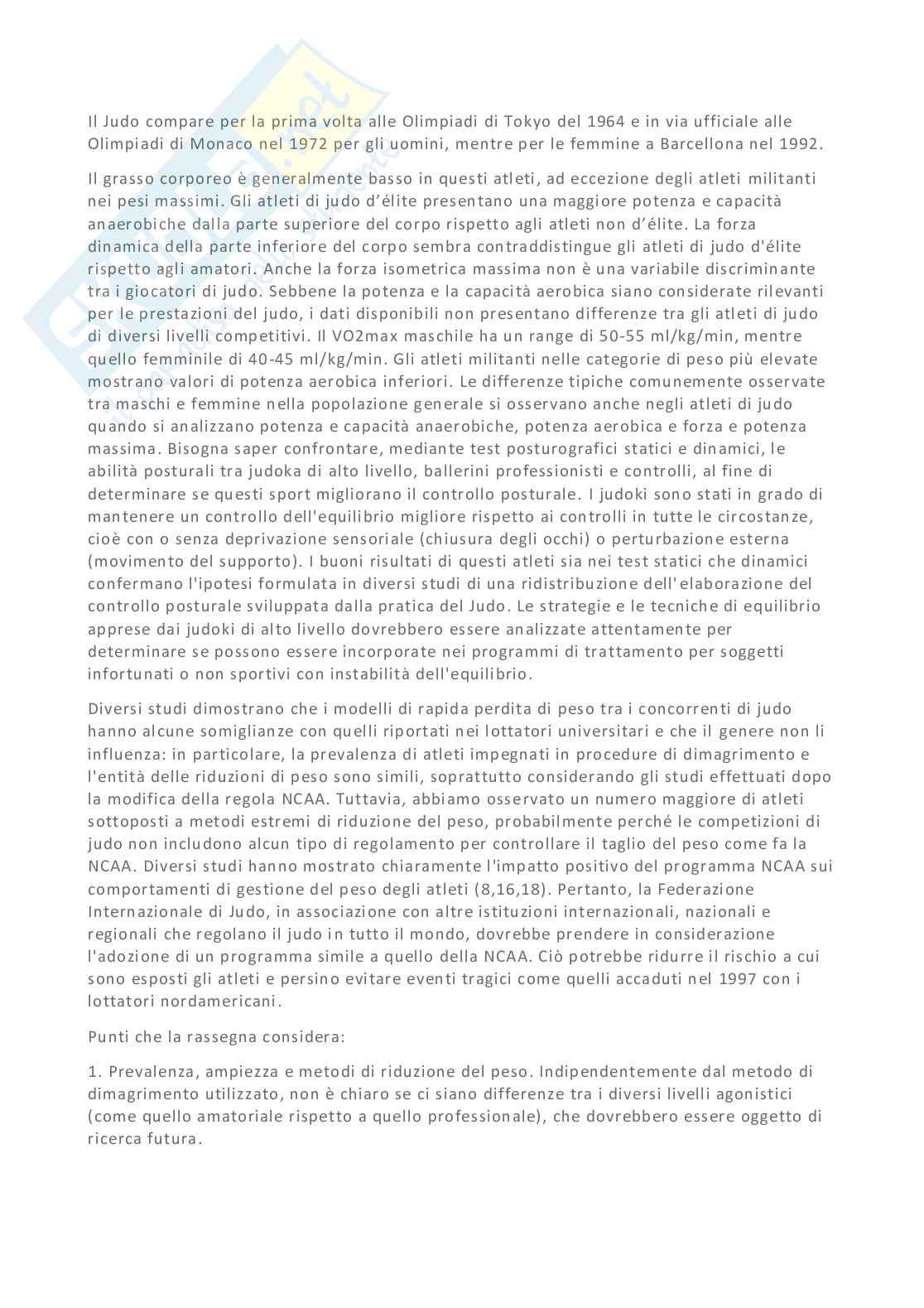 Il Judo compare per la prima volta alle Olimpiadi di Tokyo del 1964 e in via ufficiale alle Olimpiadi di Monaco nel 1972 per gli uomini, mentre per le femmine a Barcellona nel 1992.

Il grasso corporeo è generalmente basso in questi atleti, ad eccezione degli atleti militanti nei pesi massimi. Gli atleti di judo d'élite presentano una maggiore potenza e capacità anaerobiche dalla parte superiore del corpo rispetto agli atleti non d'élite. La forza dinamica della parte inferiore del corpo sembra contraddistingue gli atleti di judo d'élite rispetto agli amatori. Anche la forza isometrica massima non è una variabile discriminante tra i giocatori di judo. Sebbene la potenza e la capacità aerobica siano considerate rilevanti per le prestazioni del judo, i dati disponibili non presentano differenze tra gli atleti di judo di diversi livelli competitivi. Il VO2max maschile ha un range di 50-55 ml/kg/min, mentre quello femminile di 40-45 ml/kg/min. Gli atleti militanti nelle categorie di peso più elevate mostrano valori di potenza aerobica inferiori. Le differenze tipiche comunemente osservate tra maschi e femmine nella popolazione generale si osservano anche negli atleti di judo quando si analizzano potenza e capacità anaerobiche, potenza aerobica e forza e potenza massima. Bisogna saper confrontare, mediante test posturografici statici e dinamici, le abilità posturali tra judoka di alto livello, ballerini professionisti e controlli, al fine di determinare se questi sport migliorano il controllo posturale. I judoki sono stati in grado di mantenere un controllo dell'equilibrio migliore rispetto ai controlli in tutte le circostanze, cioè con o senza deprivazione sensoriale (chiusura degli occhi) o perturbazione esterna (movimento del supporto). I buoni risultati di questi atleti sia nei test statici che dinamici confermano l'ipotesi formulata in diversi studi di una ridistribuzione dell'elaborazione del controllo posturale sviluppata dalla pratica del Judo. Le strategie e le tecniche di equilibrio apprese dai judoki di alto livello dovrebbero essere analizzate attentamente per determinare se possono essere incorporate nei programmi di trattamento per soggetti infortunati o non sportivi con instabilità dell'equilibrio.

Diversi studi dimostrano che i modelli di rapida perdita di peso tra i concorrenti di judo hanno alcune somiglianze con quelli riportati nei lottatori universitari e che il genere non li influenza: in particolare, la prevalenza di atleti impegnati in procedure di dimagrimento e l'entità delle riduzioni di peso sono simili, soprattutto considerando gli studi effettuati dopo la modifica della regola NCAA. Tuttavia, abbiamo osservato un numero maggiore di atleti sottoposti a metodi estremi di riduzione del peso, probabilmente perché le competizioni di judo non includono alcun tipo di regolamento per controllare il taglio del peso come fa la NCAA. Diversi studi hanno mostrato chiaramente l'impatto positivo del programma NCAA sui comportamenti di gestione del peso degli atleti (8,16,18). Pertanto, la Federazione Internazionale di Judo, in associazione con altre istituzioni internazionali, nazionali e regionali che regolano il judo in tutto il mondo, dovrebbe prendere in considerazione l'adozione di un programma simile a quello della NCAA. Ciò potrebbe ridurre il rischio a cui sono esposti gli atleti e persino evitare eventi tragici come quelli accaduti nel 1997 con i lottatori nordamericani.

Punti che la rassegna considera:

1. Prevalenza, ampiezza e metodi di riduzione del peso. Indipendentemente dal metodo di dimagrimento utilizzato, non è chiaro se ci siano differenze tra i diversi livelli agonistici (come quello amatoriale rispetto a quello professionale), che dovrebbero essere oggetto di ricerca futura.